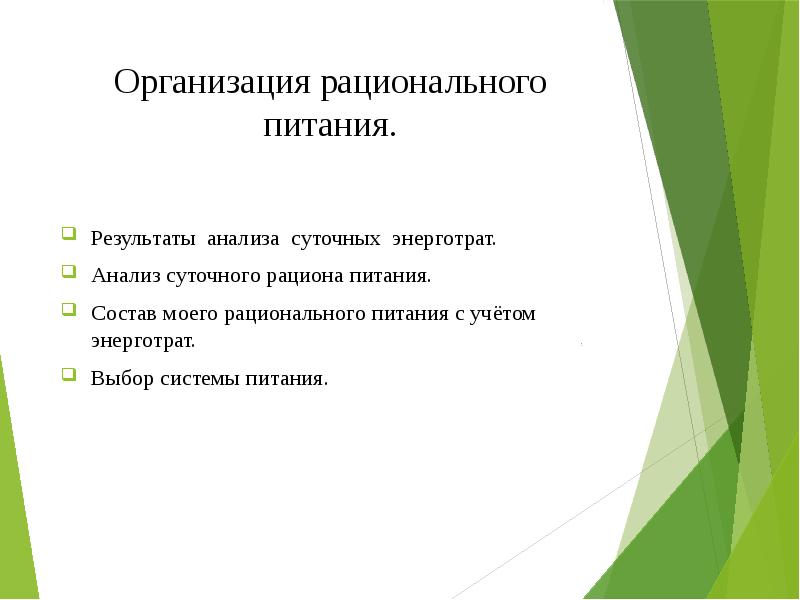 Организация рационального питания.

Результаты анализа суточных энерготрат.

Анализ суточного рациона питания.

Состав моего рационального питания с учётом энерготрат.

Выбор системы питания.